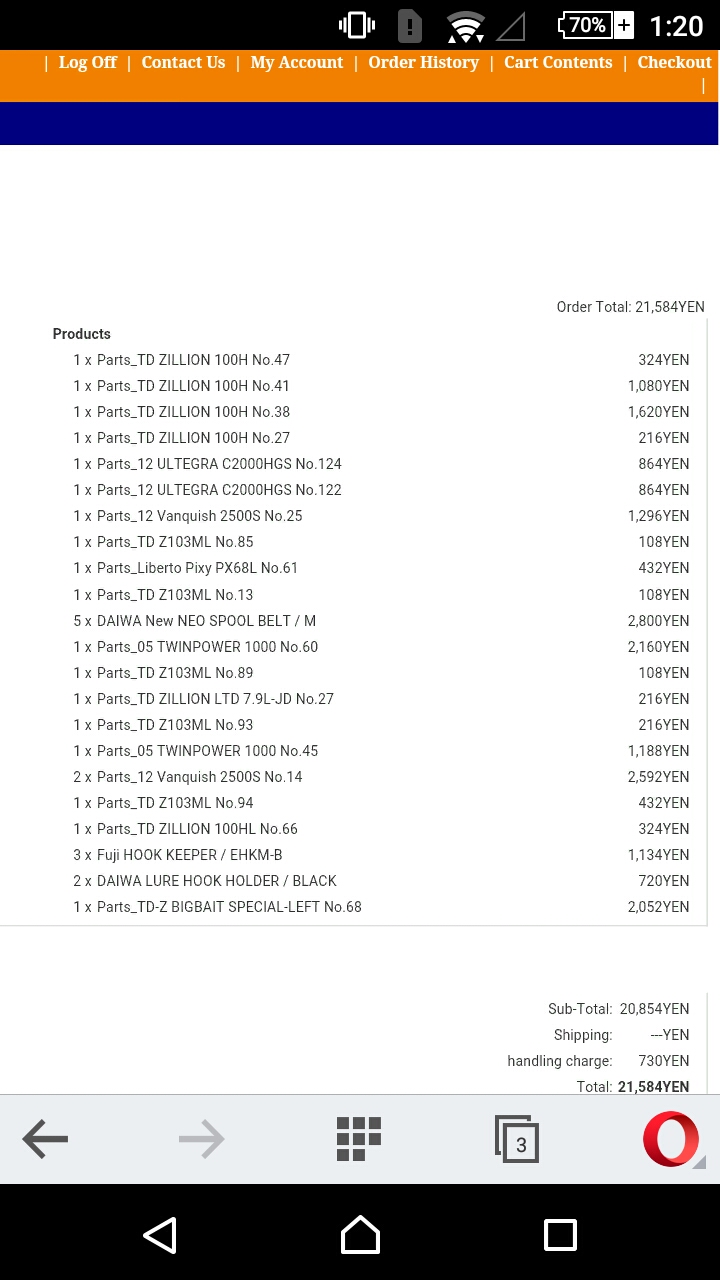 70% 1:20

| Log Off | Contact Us | My Account | Order History | Cart Contents | Checkout |

Order Total: 21,584YEN

Products

| | |
|---|---|
| 1 x Parts_TD ZILLION 100H No.47 | 324YEN |
| 1 x Parts_TD ZILLION 100H No.41 | 1,080YEN |
| 1 x Parts_TD ZILLION 100H No.38 | 1,620YEN |
| 1 x Parts_TD ZILLION 100H No.27 | 216YEN |
| 1 x Parts_12 ULTEGRA C2000HGS No.124 | 864YEN |
| 1 x Parts_12 ULTEGRA C2000HGS No.122 | 864YEN |
| 1 x Parts_12 Vanquish 2500S No.25 | 1,296YEN |
| 1 x Parts_TD Z103ML No.85 | 108YEN |
| 1 x Parts_Liberto Pixy PX68L No.61 | 432YEN |
| 1 x Parts_TD Z103ML No.13 | 108YEN |
| 5 x DAIWA New NEO SPOOL BELT / M | 2,800YEN |
| 1 x Parts_05 TWINPOWER 1000 No.60 | 2,160YEN |
| 1 x Parts_TD Z103ML No.89 | 108YEN |
| 1 x Parts_TD ZILLION LTD 7.9L-JD No.27 | 216YEN |
| 1 x Parts_TD Z103ML No.93 | 216YEN |
| 1 x Parts_05 TWINPOWER 1000 No.45 | 1,188YEN |
| 2 x Parts_12 Vanquish 2500S No.14 | 2,592YEN |
| 1 x Parts_TD Z103ML No.94 | 432YEN |
| 1 x Parts_TD ZILLION 100HL No.66 | 324YEN |
| 3 x Fuji HOOK KEEPER / EHKM-B | 1,134YEN |
| 2 x DAIWA LURE HOOK HOLDER / BLACK | 720YEN |
| 1 x Parts_TD-Z BIGBAIT SPECIAL-LEFT No.68 | 2,052YEN |

| | |
|---|---|
| Sub-Total: | 20,854YEN |
| Shipping: | ---YEN |
| handling charge: | 730YEN |
| Total: | 21,584YEN |

3